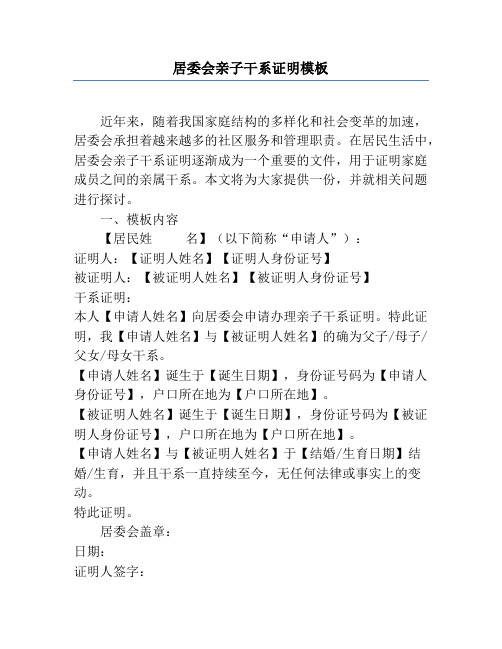 居委会亲子干系证明模板

近年来，随着我国家庭结构的多样化和社会变革的加速，居委会承担着越来越多的社区服务和管理职责。在居民生活中，居委会亲子干系证明逐渐成为一个重要的文件，用于证明家庭成员之间的亲属干系。本文将为大家提供一份，并就相关问题进行探讨。

一、模板内容

【居民姓　　名】（以下简称“申请人”）：

证明人：【证明人姓名】【证明人身份证号】

被证明人：【被证明人姓名】【被证明人身份证号】

干系证明：

本人【申请人姓名】向居委会申请办理亲子干系证明。特此证明，我【申请人姓名】与【被证明人姓名】的确为父子/母子/父女/母女干系。

【申请人姓名】诞生于【诞生日期】，身份证号码为【申请人身份证号】，户口所在地为【户口所在地】。

【被证明人姓名】诞生于【诞生日期】，身份证号码为【被证明人身份证号】，户口所在地为【户口所在地】。

【申请人姓名】与【被证明人姓名】于【结婚/生育日期】结婚/生育，并且干系一直持续至今，无任何法律或事实上的变动。

特此证明。

居委会盖章：

日期：

证明人签字：